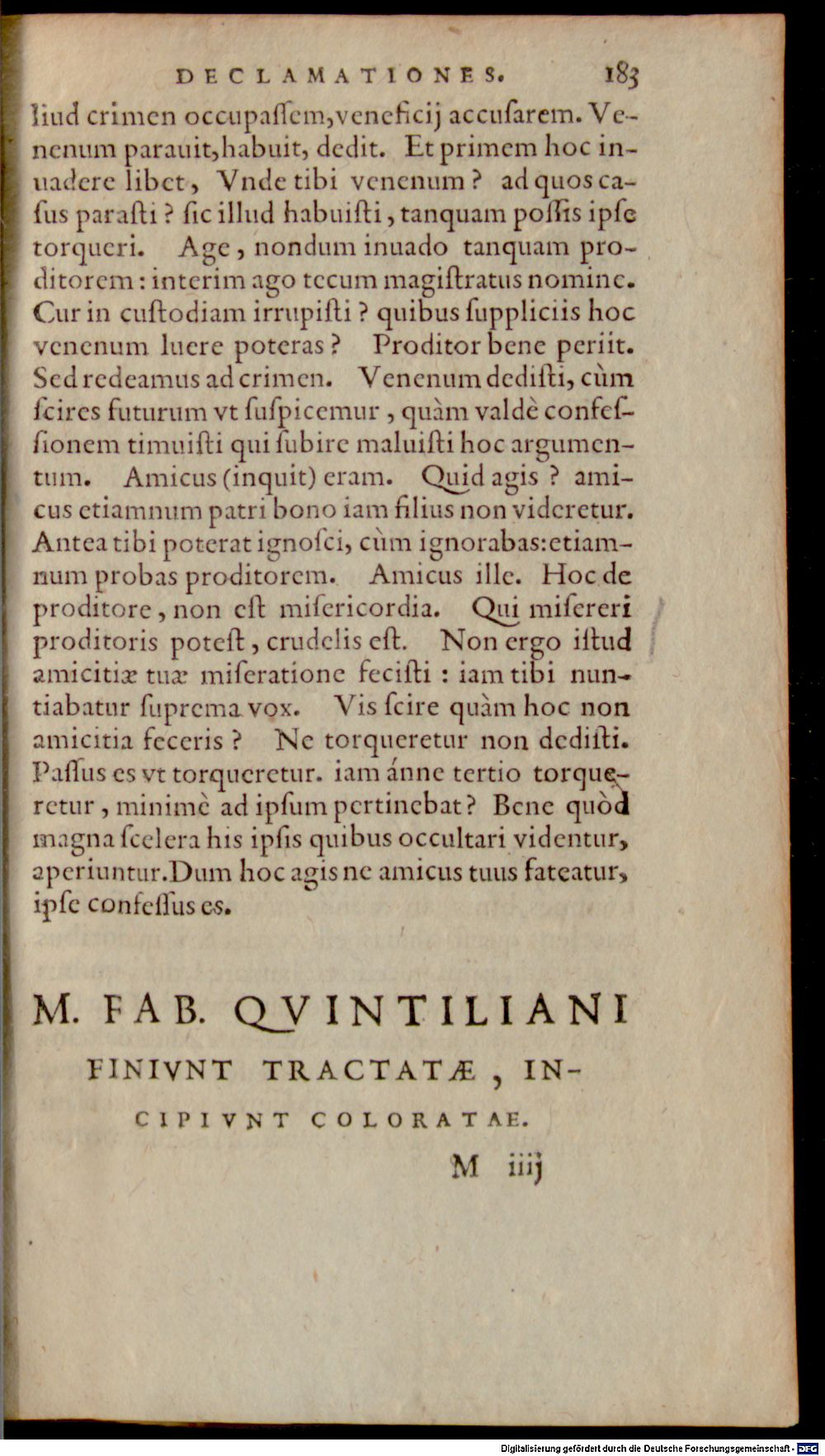 DECLAMATIONES. 183

liud crimen occupaſſem, veneficij accuſarem. Venenum parauit, habuit, dedit. Et primem hoc inuadere libet, Vnde tibi venenum? ad quos caſus paraſti? ſic illud habuiſti, tanquam poſſis ipſe torqueri. Age, nondum inuado tanquam proditorem: interim ago tecum magiſtratus nomine. Cur in cuſtodiam irrupiſti? quibus ſuppliciis hoc venenum luere poteras? Proditor bene periit. Sed redeamus ad crimen. Venenum dediſti, cùm ſcires futurum vt ſuſpicemur, quàm valdè confeſſionem timuiſti qui ſubire maluiſti hoc argumentum. Amicus (inquit) eram. Quid agis? amicus etiamnum patri bono iam filius non videretur. Antea tibi poterat ignoſci, cùm ignorabas: etiamnum probas proditorem. Amicus ille. Hoc de proditore, non eſt miſericordia. Qui miſereri proditoris poteſt, crudelis eſt. Non ergo iſtud amicitiæ tuæ miſeratione feciſti: iam tibi nuntiabatur ſuprema vox. Vis ſcire quàm hoc non amicitia feceris? Ne torqueretur non dediſti. Paſſus es vt torqueretur. iam ánne tertio torqueretur, minimè ad ipſum pertinebat? Bene quòd magna ſcelera his ipſis quibus occultari videntur, aperiuntur. Dum hoc agis ne amicus tuus fateatur, ipſe confeſſus es.

M. FAB. QVINTILIANI

FINIVNT TRACTATÆ, INCIPIVNT COLORATAE.

M iiij

Digitalisierung gefördert durch die Deutsche Forschungsgemeinschaft · DFG